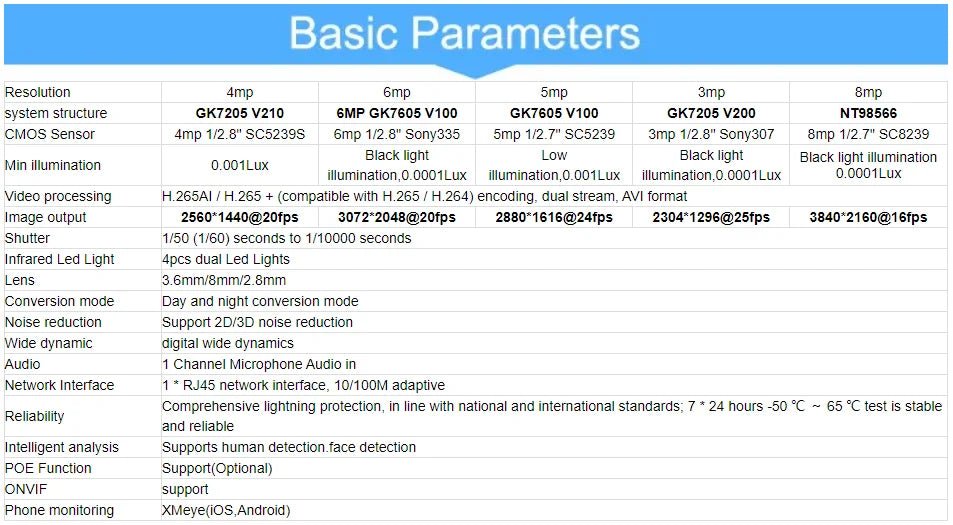 Basic Parameters

| Resolution | 4mp | 6mp | 5mp | 3mp | 8mp |
|---|---|---|---|---|---|
| system structure | GK7205 V210 | 6MP GK7605 V100 | GK7605 V100 | GK7205 V200 | NT98566 |
| CMOS Sensor | 4mp 1/2.8" SC5239S | 6mp 1/2.8" Sony335 | 5mp 1/2.7" SC5239 | 3mp 1/2.8" Sony307 | 8mp 1/2.7" SC8239 |
| Min illumination | 0.001Lux | Black light illumination,0.0001Lux | Low illumination,0.001Lux | Black light illumination,0.0001Lux | Black light illumination 0.0001Lux |
| Video processing | H.265AI / H.265 + (compatible with H.265 / H.264) encoding, dual stream, AVI format | | | | |
| Image output | 2560*1440@20fps | 3072*2048@20fps | 2880*1616@24fps | 2304*1296@25fps | 3840*2160@16fps |
| Shutter | 1/50 (1/60) seconds to 1/10000 seconds | | | | |
| Infrared Led Light | 4pcs dual Led Lights | | | | |
| Lens | 3.6mm/8mm/2.8mm | | | | |
| Conversion mode | Day and night conversion mode | | | | |
| Noise reduction | Support 2D/3D noise reduction | | | | |
| Wide dynamic | digital wide dynamics | | | | |
| Audio | 1 Channel Microphone Audio in | | | | |
| Network Interface | 1 * RJ45 network interface, 10/100M adaptive | | | | |
| Reliability | Comprehensive lightning protection, in line with national and international standards; 7 * 24 hours -50 ℃ ~ 65 ℃ test is stable and reliable | | | | |
| Intelligent analysis | Supports human detection.face detection | | | | |
| POE Function | Support(Optional) | | | | |
| ONVIF | support | | | | |
| Phone monitoring | XMeye(iOS,Android) | | | | |